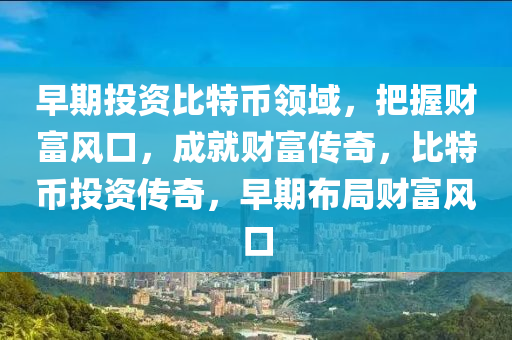 早期投资比特币领域，把握财富风口，成就财富传奇，比特币投资传奇，早期布局财富风口